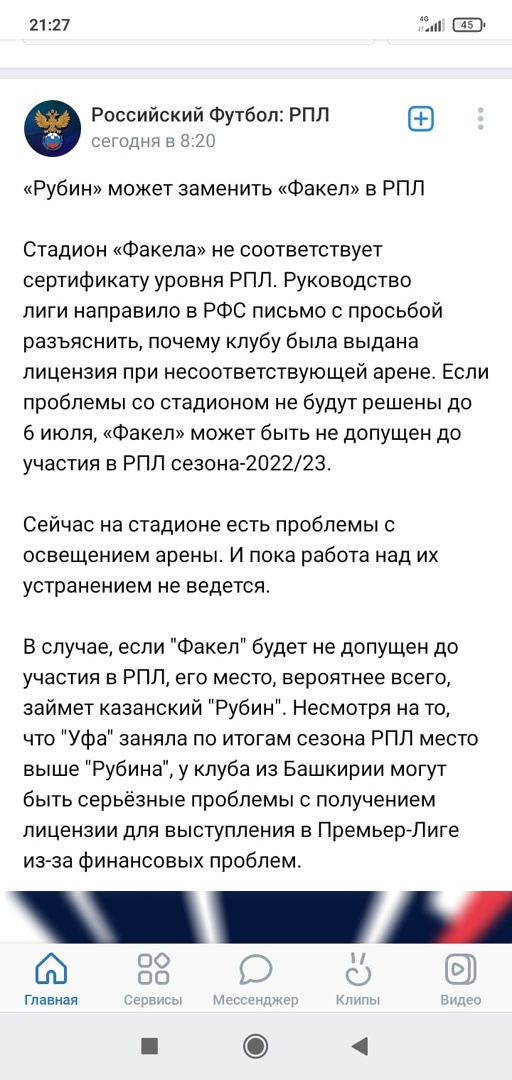 21:27
4G 45

Российский Футбол: РПЛ
сегодня в 8:20

«Рубин» может заменить «Факел» в РПЛ

Стадион «Факела» не соответствует сертификату уровня РПЛ. Руководство лиги направило в РФС письмо с просьбой разъяснить, почему клубу была выдана лицензия при несоответствующей арене. Если проблемы со стадионом не будут решены до 6 июля, «Факел» может быть не допущен до участия в РПЛ сезона-2022/23.

Сейчас на стадионе есть проблемы с освещением арены. И пока работа над их устранением не ведется.

В случае, если "Факел" будет не допущен до участия в РПЛ, его место, вероятнее всего, займет казанский "Рубин". Несмотря на то, что "Уфа" заняла по итогам сезона РПЛ место выше "Рубина", у клуба из Башкирии могут быть серьёзные проблемы с получением лицензии для выступления в Премьер-Лиге из-за финансовых проблем.

Главная
Сервисы
Мессенджер
Клипы
Видео